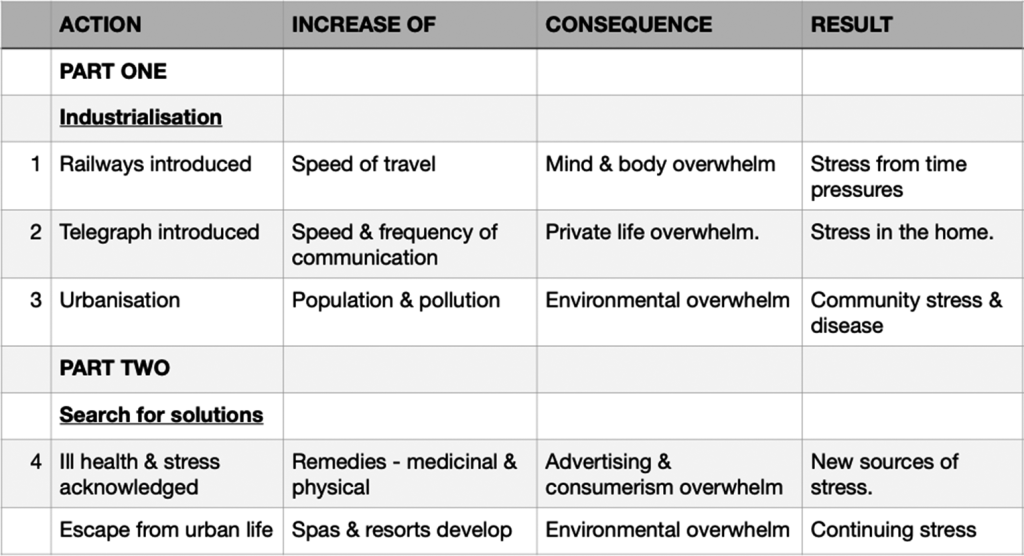 |  | ACTION | INCREASE OF | CONSEQUENCE | RESULT |
|---|---|---|---|---|
|  | PART ONE |  |  |  |
|  | Industrialisation |  |  |  |
| 1 | Railways introduced | Speed of travel | Mind & body overwhelm | Stress from time pressures |
| 2 | Telegraph introduced | Speed & frequency of communication | Private life overwhelm. | Stress in the home. |
| 3 | Urbanisation | Population & pollution | Environmental overwhelm | Community stress & disease |
|  | PART TWO |  |  |  |
|  | Search for solutions |  |  |  |
| 4 | Ill health & stress acknowledged | Remedies - medicinal & physical | Advertising & consumerism overwhelm | New sources of stress. |
|  | Escape from urban life | Spas & resorts develop | Environmental overwhelm | Continuing stress |